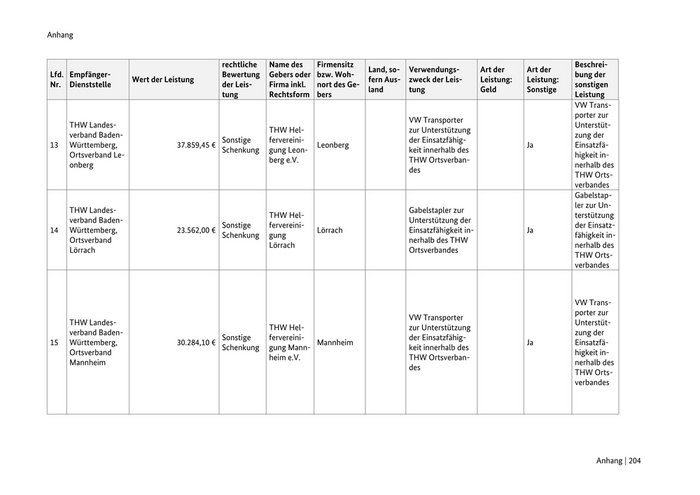 Anhang

| Lfd. Nr. | Empfänger-Dienststelle | Wert der Leistung | rechtliche Bewertung der Leistung | Name des Gebers oder Firma inkl. Rechtsform | Firmensitz bzw. Wohnort des Gebers | Land, sofern Ausland | Verwendungszweck der Leistung | Art der Leistung: Geld | Art der Leistung: Sonstige | Beschreibung der sonstigen Leistung |
|---|---|---|---|---|---|---|---|---|---|---|
| 13 | THW Landesverband Baden-Württemberg, Ortsverband Leonberg | 37.859,45 € | Sonstige Schenkung | THW Helfervereinigung Leonberg e.V. | Leonberg | | VW Transporter zur Unterstützung der Einsatzfähigkeit innerhalb des THW Ortsverbandes | | Ja | VW Transporter zur Unterstützung der Einsatzfähigkeit innerhalb des THW Ortsverbandes |
| 14 | THW Landesverband Baden-Württemberg, Ortsverband Lörrach | 23.562,00 € | Sonstige Schenkung | THW Helfervereinigung Lörrach | Lörrach | | Gabelstapler zur Unterstützung der Einsatzfähigkeit innerhalb des THW Ortsverbandes | | Ja | Gabelstapler zur Unterstützung der Einsatzfähigkeit innerhalb des THW Ortsverbandes |
| 15 | THW Landesverband Baden-Württemberg, Ortsverband Mannheim | 30.284,10 € | Sonstige Schenkung | THW Helfervereinigung Mannheim e.V. | Mannheim | | VW Transporter zur Unterstützung der Einsatzfähigkeit innerhalb des THW Ortsverbandes | | Ja | VW Transporter zur Unterstützung der Einsatzfähigkeit innerhalb des THW Ortsverbandes |

Anhang | 204